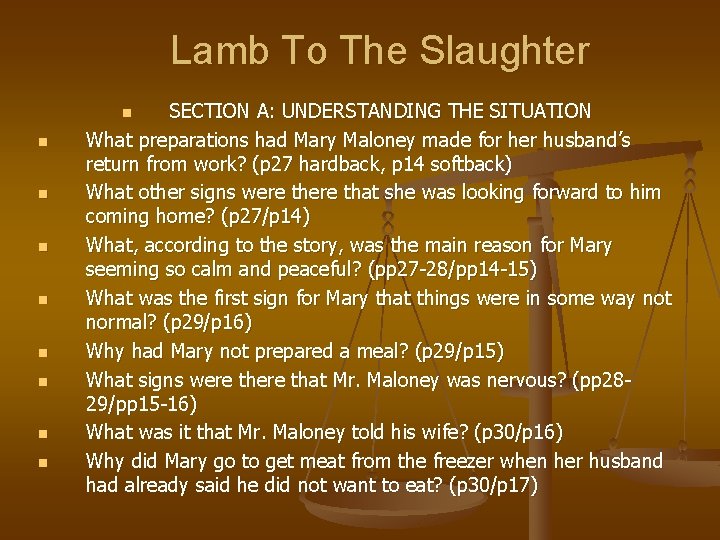 Lamb To The Slaughter

SECTION A: UNDERSTANDING THE SITUATION

What preparations had Mary Maloney made for her husband's return from work? (p27 hardback, p14 softback)

What other signs were there that she was looking forward to him coming home? (p27/p14)

What, according to the story, was the main reason for Mary seeming so calm and peaceful? (pp27-28/pp14-15)

What was the first sign for Mary that things were in some way not normal? (p29/p16)

Why had Mary not prepared a meal? (p29/p15)

What signs were there that Mr. Maloney was nervous? (pp28-29/pp15-16)

What was it that Mr. Maloney told his wife? (p30/p16)

Why did Mary go to get meat from the freezer when her husband had already said he did not want to eat? (p30/p17)